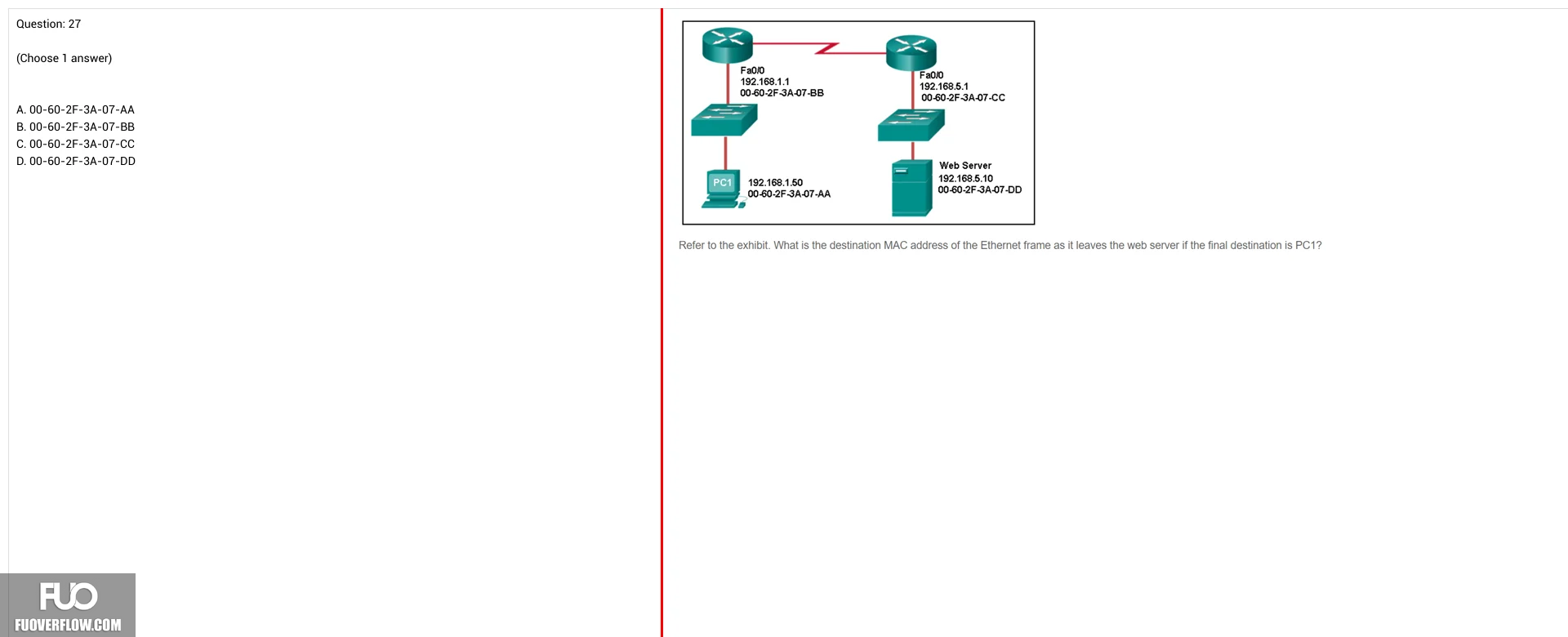 Question: 27

(Choose 1 answer)

A. 00-60-2F-3A-07-AA
B. 00-60-2F-3A-07-BB
C. 00-60-2F-3A-07-CC
D. 00-60-2F-3A-07-DD

FUO
FUOVERFLOW.COM

Fa0/0
192.168.1.1
00-60-2F-3A-07-BB

Fa0/0
192.168.5.1
00-60-2F-3A-07-CC

PC1
192.168.1.50
00-60-2F-3A-07-AA

Web Server
192.168.5.10
00-60-2F-3A-07-DD

Refer to the exhibit. What is the destination MAC address of the Ethernet frame as it leaves the web server if the final destination is PC1?